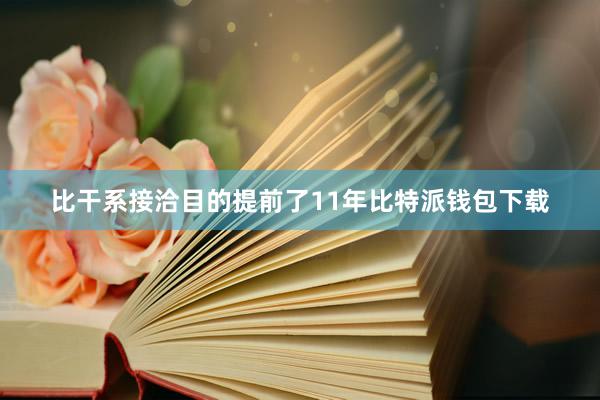 比干系接洽目的提前了11年比特派钱包下载